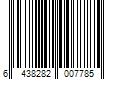 6 438282 007785